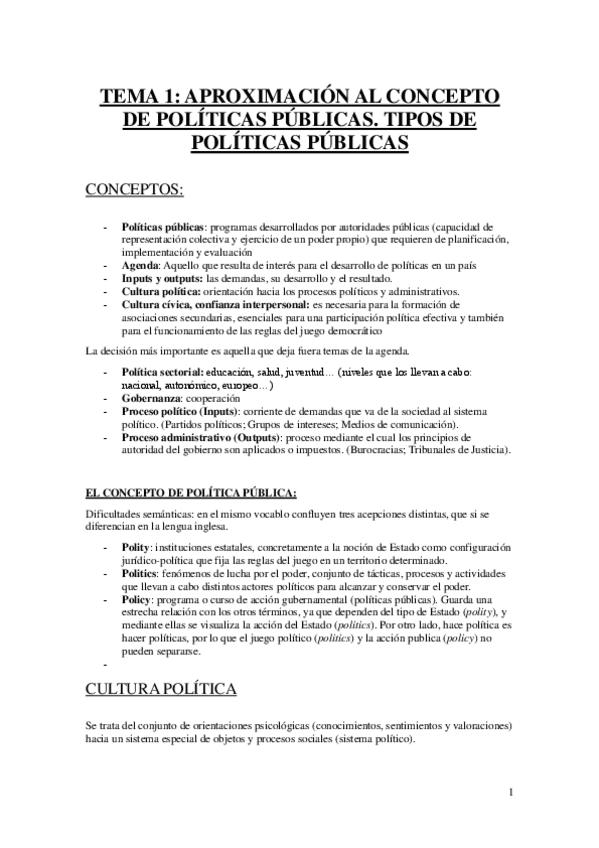 TEMA 1: APROXIMACIÓN AL CONCEPTO DE POLÍTICAS PÚBLICAS. TIPOS DE POLÍTICAS PÚBLICAS

CONCEPTOS:

- Políticas públicas: programas desarrollados por autoridades públicas (capacidad de representación colectiva y ejercicio de un poder propio) que requieren de planificación, implementación y evaluación
- Agenda: Aquello que resulta de interés para el desarrollo de políticas en un país
- Inputs y outputs: las demandas, su desarrollo y el resultado.
- Cultura política: orientación hacia los procesos políticos y administrativos.
- Cultura cívica, confianza interpersonal: es necesaria para la formación de asociaciones secundarias, esenciales para una participación política efectiva y también para el funcionamiento de las reglas del juego democrático

La decisión más importante es aquella que deja fuera temas de la agenda.

- Política sectorial: educación, salud, juventud… (niveles que los llevan a cabo: nacional, autonómico, europeo…)
- Gobernanza: cooperación
- Proceso político (Inputs): corriente de demandas que va de la sociedad al sistema político. (Partidos políticos; Grupos de intereses; Medios de comunicación).
- Proceso administrativo (Outputs): proceso mediante el cual los principios de autoridad del gobierno son aplicados o impuestos. (Burocracias; Tribunales de Justicia).

EL CONCEPTO DE POLÍTICA PÚBLICA:

Dificultades semánticas: en el mismo vocablo confluyen tres acepciones distintas, que si se diferencian en la lengua inglesa.

- Polity: instituciones estatales, concretamente a la noción de Estado como configuración jurídico-política que fija las reglas del juego en un territorio determinado.
- Politics: fenómenos de lucha por el poder, conjunto de tácticas, procesos y actividades que llevan a cabo distintos actores políticos para alcanzar y conservar el poder.
- Policy: programa o curso de acción gubernamental (políticas públicas). Guarda una estrecha relación con los otros términos, ya que dependen del tipo de Estado (polity), y mediante ellas se visualiza la acción del Estado (politics). Por otro lado, hace política es hacer políticas, por lo que el juego político (politics) y la acción publica (policy) no pueden separarse.
-

CULTURA POLÍTICA

Se trata del conjunto de orientaciones psicológicas (conocimientos, sentimientos y valoraciones) hacia un sistema especial de objetos y procesos sociales (sistema político).

1